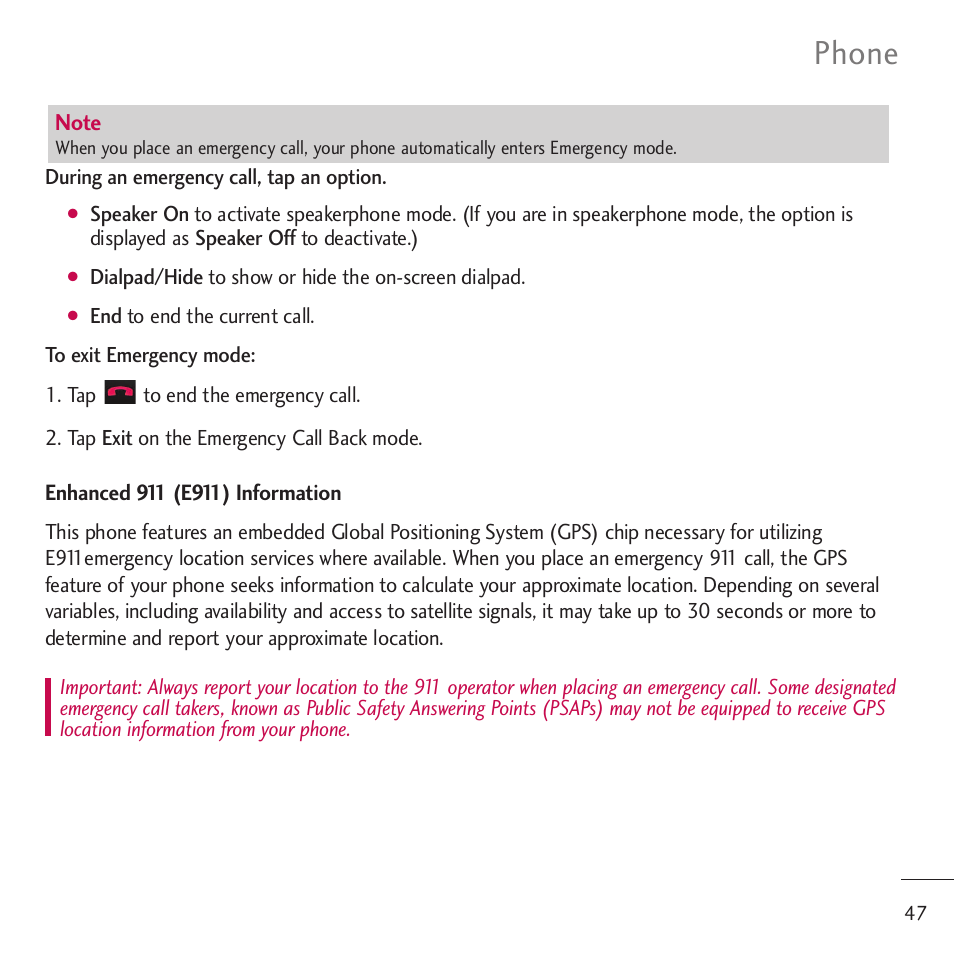 Phone

Note
When you place an emergency call, your phone automatically enters Emergency mode.

During an emergency call, tap an option.

● Speaker On to activate speakerphone mode. (If you are in speakerphone mode, the option is displayed as Speaker Off to deactivate.)

● Dialpad/Hide to show or hide the on-screen dialpad.

● End to end the current call.

To exit Emergency mode:

1. Tap to end the emergency call.

2. Tap Exit on the Emergency Call Back mode.

Enhanced 911 (E911) Information

This phone features an embedded Global Positioning System (GPS) chip necessary for utilizing E911 emergency location services where available. When you place an emergency 911 call, the GPS feature of your phone seeks information to calculate your approximate location. Depending on several variables, including availability and access to satellite signals, it may take up to 30 seconds or more to determine and report your approximate location.

Important: Always report your location to the 911 operator when placing an emergency call. Some designated emergency call takers, known as Public Safety Answering Points (PSAPs) may not be equipped to receive GPS location information from your phone.

47